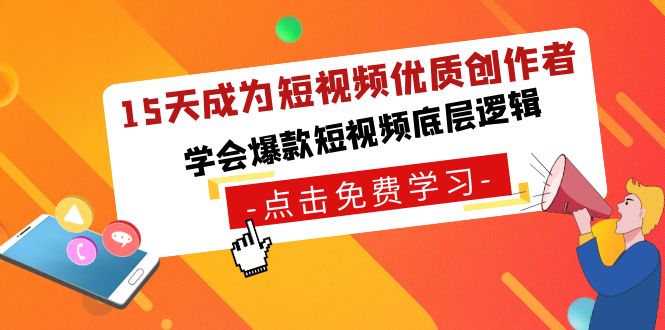 15天成为短视频优质创作者

学会爆款短视频底层逻辑

-点击免费学习-